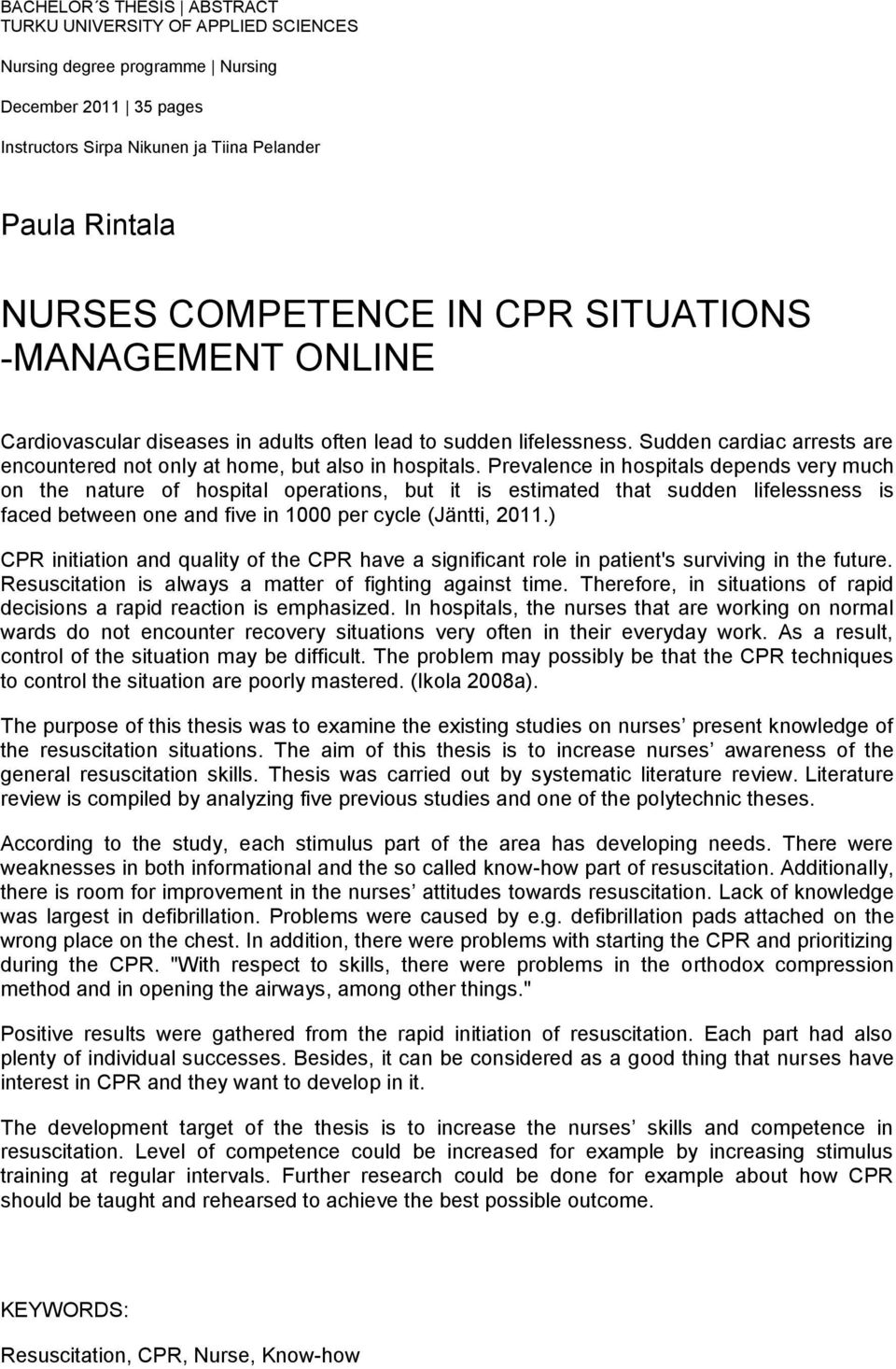 BACHELOR´S THESIS | ABSTRACT
TURKU UNIVERSITY OF APPLIED SCIENCES

Nursing degree programme | Nursing

December 2011 | 35 pages

Instructors Sirpa Nikunen ja Tiina Pelander

Paula Rintala

NURSES COMPETENCE IN CPR SITUATIONS -MANAGEMENT ONLINE

Cardiovascular diseases in adults often lead to sudden lifelessness. Sudden cardiac arrests are encountered not only at home, but also in hospitals. Prevalence in hospitals depends very much on the nature of hospital operations, but it is estimated that sudden lifelessness is faced between one and five in 1000 per cycle (Jäntti, 2011.)

CPR initiation and quality of the CPR have a significant role in patient's surviving in the future. Resuscitation is always a matter of fighting against time. Therefore, in situations of rapid decisions a rapid reaction is emphasized. In hospitals, the nurses that are working on normal wards do not encounter recovery situations very often in their everyday work. As a result, control of the situation may be difficult. The problem may possibly be that the CPR techniques to control the situation are poorly mastered. (Ikola 2008a).

The purpose of this thesis was to examine the existing studies on nurses present knowledge of the resuscitation situations. The aim of this thesis is to increase nurses awareness of the general resuscitation skills. Thesis was carried out by systematic literature review. Literature review is compiled by analyzing five previous studies and one of the polytechnic theses.

According to the study, each stimulus part of the area has developing needs. There were weaknesses in both informational and the so called know-how part of resuscitation. Additionally, there is room for improvement in the nurses attitudes towards resuscitation. Lack of knowledge was largest in defibrillation. Problems were caused by e.g. defibrillation pads attached on the wrong place on the chest. In addition, there were problems with starting the CPR and prioritizing during the CPR. "With respect to skills, there were problems in the orthodox compression method and in opening the airways, among other things."

Positive results were gathered from the rapid initiation of resuscitation. Each part had also plenty of individual successes. Besides, it can be considered as a good thing that nurses have interest in CPR and they want to develop in it.

The development target of the thesis is to increase the nurses skills and competence in resuscitation. Level of competence could be increased for example by increasing stimulus training at regular intervals. Further research could be done for example about how CPR should be taught and rehearsed to achieve the best possible outcome.

KEYWORDS:

Resuscitation, CPR, Nurse, Know-how